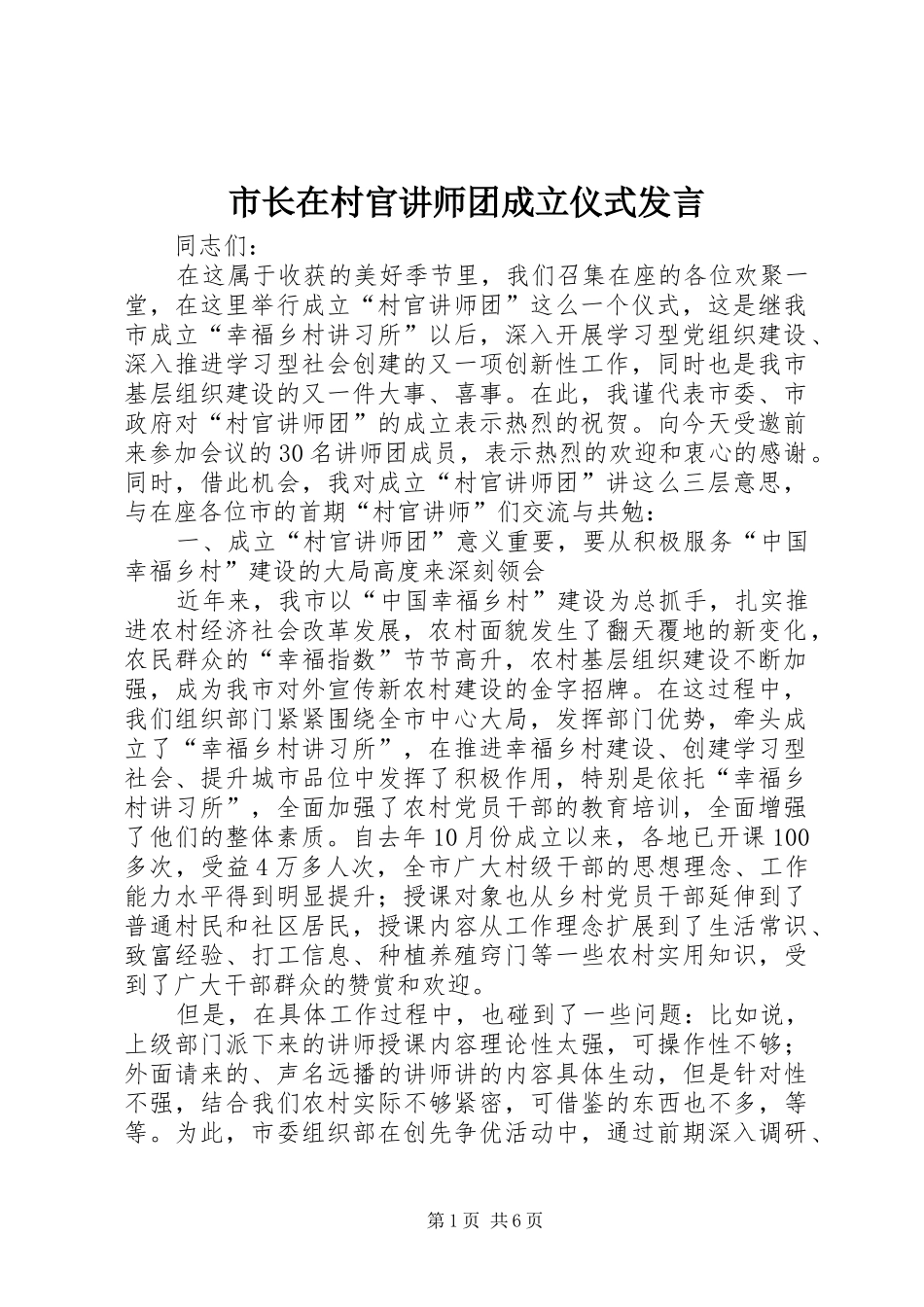 市长在村官讲师团成立仪式发言

同志们：

在这属于收获的美好季节里，我们召集在座的各位欢聚一堂，在这里举行成立“村官讲师团”这么一个仪式，这是继我市成立“幸福乡村讲习所”以后，深入开展学习型党组织建设、深入推进学习型社会创建的又一项创新性工作，同时也是我市基层组织建设的又一件大事、喜事。在此，我谨代表市委、市政府对“村官讲师团”的成立表示热烈的祝贺。向今天受邀前来参加会议的30名讲师团成员，表示热烈的欢迎和衷心的感谢。同时，借此机会，我对成立“村官讲师团”讲这么三层意思，与在座各位市的首期“村官讲师”们交流与共勉：

一、成立“村官讲师团”意义重要，要从积极服务“中国幸福乡村”建设的大局高度来深刻领会

近年来，我市以“中国幸福乡村”建设为总抓手，扎实推进农村经济社会改革发展，农村面貌发生了翻天覆地的新变化，农民群众的“幸福指数”节节高升，农村基层组织建设不断加强，成为我市对外宣传新农村建设的金字招牌。在这过程中，我们组织部门紧紧围绕全市中心大局，发挥部门优势，牵头成立了“幸福乡村讲习所”，在推进幸福乡村建设、创建学习型社会、提升城市品位中发挥了积极作用，特别是依托“幸福乡村讲习所”，全面加强了农村党员干部的教育培训，全面增强了他们的整体素质。自去年10月份成立以来，各地已开课100多次，受益4万多人次，全市广大村级干部的思想理念、工作能力水平得到明显提升；授课对象也从乡村党员干部延伸到了普通村民和社区居民，授课内容从工作理念扩展到了生活常识、致富经验、打工信息、种植养殖窍门等一些农村实用知识，受到了广大干部群众的赞赏和欢迎。

但是，在具体工作过程中，也碰到了一些问题：比如说，上级部门派下来的讲师授课内容理论性太强，可操作性不够；外面请来的、声名远播的讲师讲的内容具体生动，但是针对性不强，结合我们农村实际不够紧密，可借鉴的东西也不多，等等。为此，市委组织部在创先争优活动中，通过前期深入调研、

第1页 共6页